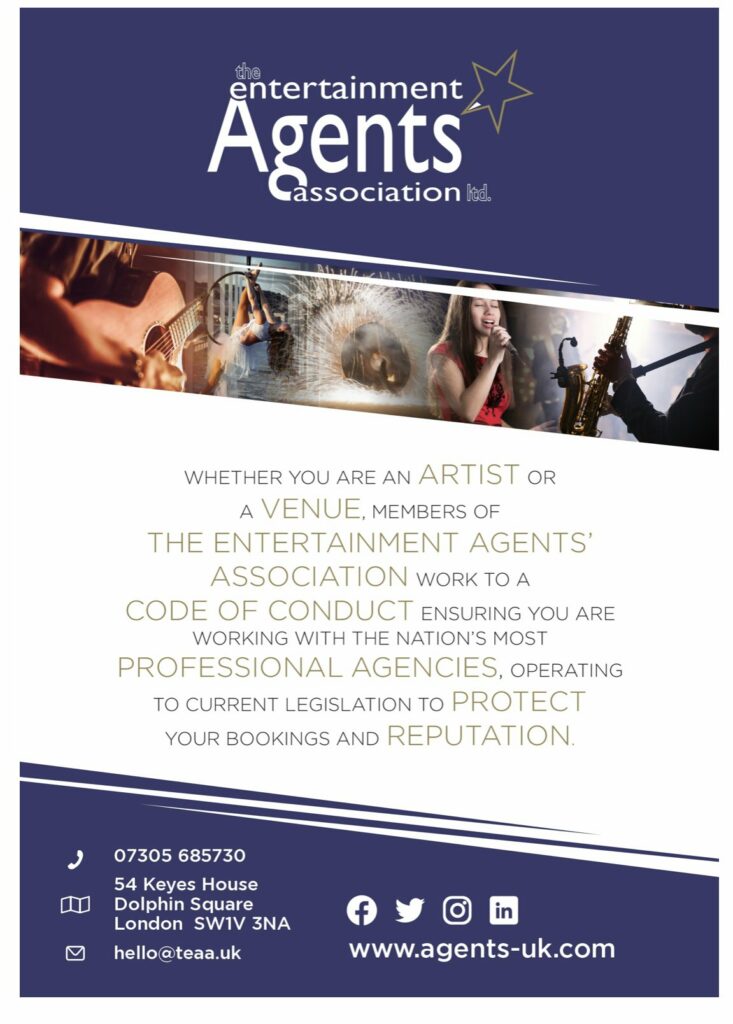 the entertainment Agents association ltd.

WHETHER YOU ARE AN ARTIST OR A VENUE, MEMBERS OF THE ENTERTAINMENT AGENTS' ASSOCIATION WORK TO A CODE OF CONDUCT ENSURING YOU ARE WORKING WITH THE NATION'S MOST PROFESSIONAL AGENCIES, OPERATING TO CURRENT LEGISLATION TO PROTECT YOUR BOOKINGS AND REPUTATION.

07305 685730

54 Keyes House
Dolphin Square
London SW1V 3NA

hello@teaa.uk

www.agents-uk.com